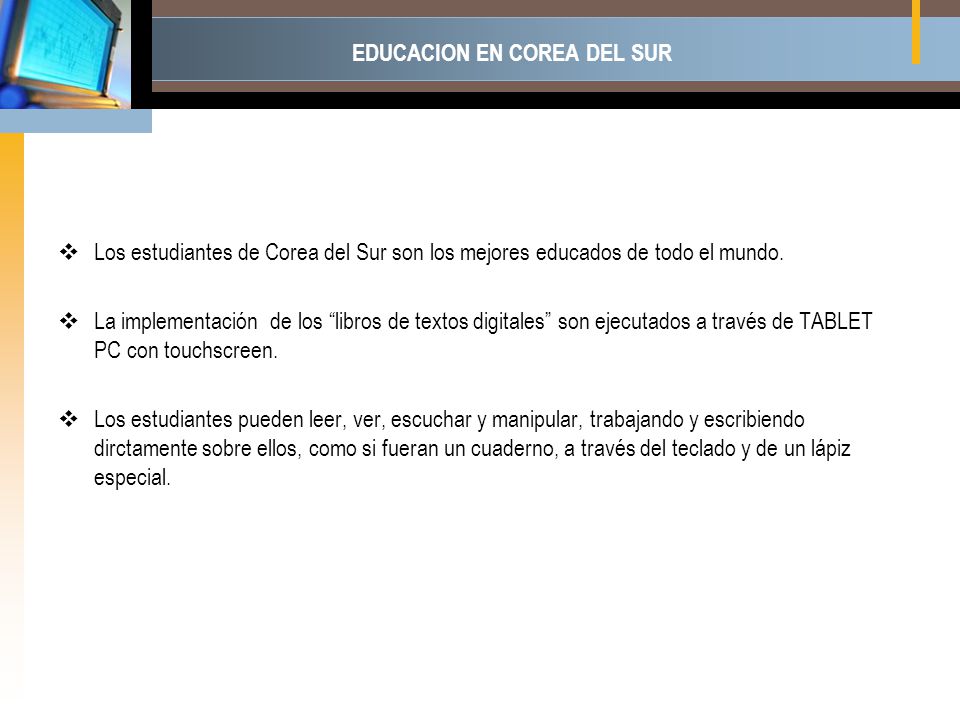 EDUCACION EN COREA DEL SUR

❖ Los estudiantes de Corea del Sur son los mejores educados de todo el mundo.

❖ La implementación de los “libros de textos digitales” son ejecutados a través de TABLET PC con touchscreen.

❖ Los estudiantes pueden leer, ver, escuchar y manipular, trabajando y escribiendo dirctamente sobre ellos, como si fueran un cuaderno, a través del teclado y de un lápiz especial.